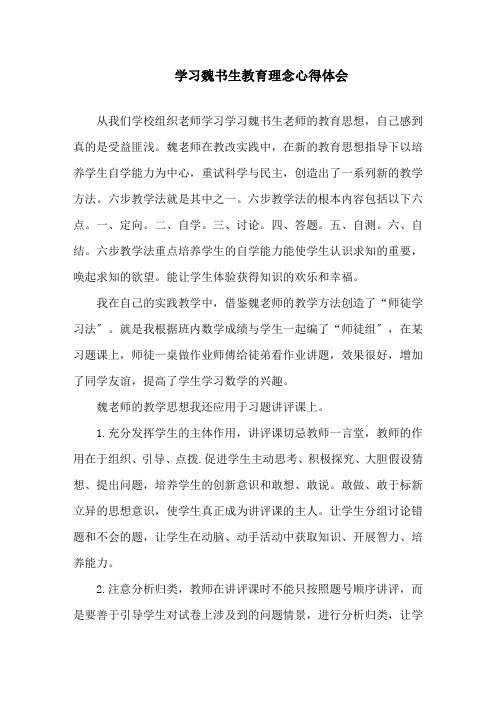 学习魏书生教育理念心得体会

从我们学校组织老师学习学习魏书生老师的教育思想，自己感到真的是受益匪浅。魏老师在教改实践中，在新的教育思想指导下以培养学生自学能力为中心，重试科学与民主，创造出了一系列新的教学方法。六步教学法就是其中之一。六步教学法的根本内容包括以下六点。一、定向。二、自学。三、讨论。四、答题。五、自测。六、自结。六步教学法重点培养学生的自学能力能使学生认识求知的重要，唤起求知的欲望。能让学生体验获得知识的欢乐和幸福。

我在自己的实践教学中，借鉴魏老师的教学方法创造了“师徒学习法”。就是我根据班内数学成绩与学生一起编了“师徒组”，在某习题课上，师徒一桌做作业师傅给徒弟看作业讲题，效果很好，增加了同学友谊，提高了学生学习数学的兴趣。

魏老师的教学思想我还应用于习题讲评课上。

1.充分发挥学生的主体作用，讲评课切忌教师一言堂，教师的作用在于组织、引导、点拨.促进学生主动思考、积极探究、大胆假设猜想、提出问题，培养学生的创新意识和敢想、敢说。敢做、敢于标新立异的思想意识，使学生真正成为讲评课的主人。让学生分组讨论错题和不会的题，让学生在动脑、动手活动中获取知识、开展智力、培养能力。

2.注意分析归类，教师在讲评课时不能只按照题号顺序讲评，而是要善于引导学生对试卷上涉及到的问题情景，进行分析归类，让学